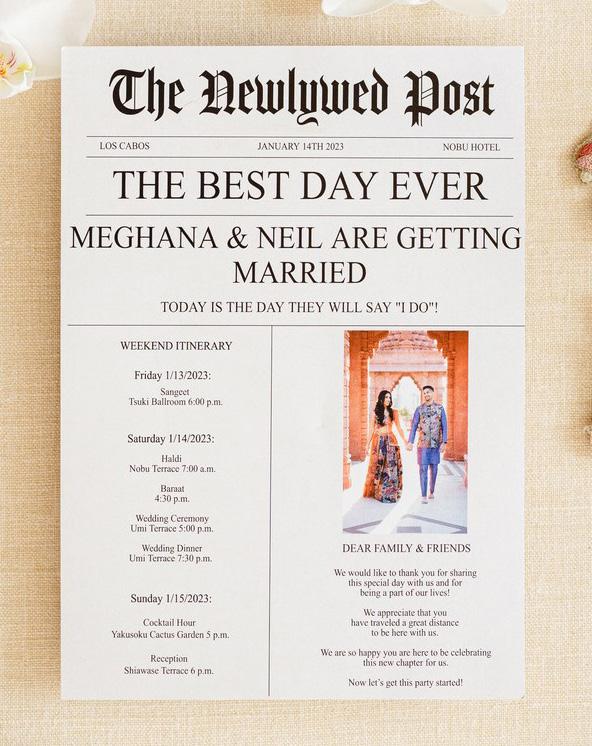 The Newlywed Post

LOS CABOS JANUARY 14TH 2023 NOBU HOTEL

THE BEST DAY EVER

MEGHANA & NEIL ARE GETTING MARRIED

TODAY IS THE DAY THEY WILL SAY "I DO"!

WEEKEND ITINERARY

Friday 1/13/2023:

Sangeet
Tsuki Ballroom 6:00 p.m.

Saturday 1/14/2023:

Haldi
Nobu Terrace 7:00 a.m.

Baraat
4:30 p.m.

Wedding Ceremony
Umi Terrace 5:00 p.m.

Wedding Dinner
Umi Terrace 7:30 p.m.

Sunday 1/15/2023:

Cocktail Hour
Yakusoku Cactus Garden 5 p.m.

Reception
Shiawase Terrace 6 p.m.

DEAR FAMILY & FRIENDS

We would like to thank you for sharing this special day with us and for being a part of our lives!

We appreciate that you have traveled a great distance to be here with us.

We are so happy you are here to be celebrating this new chapter for us.

Now let's get this party started!